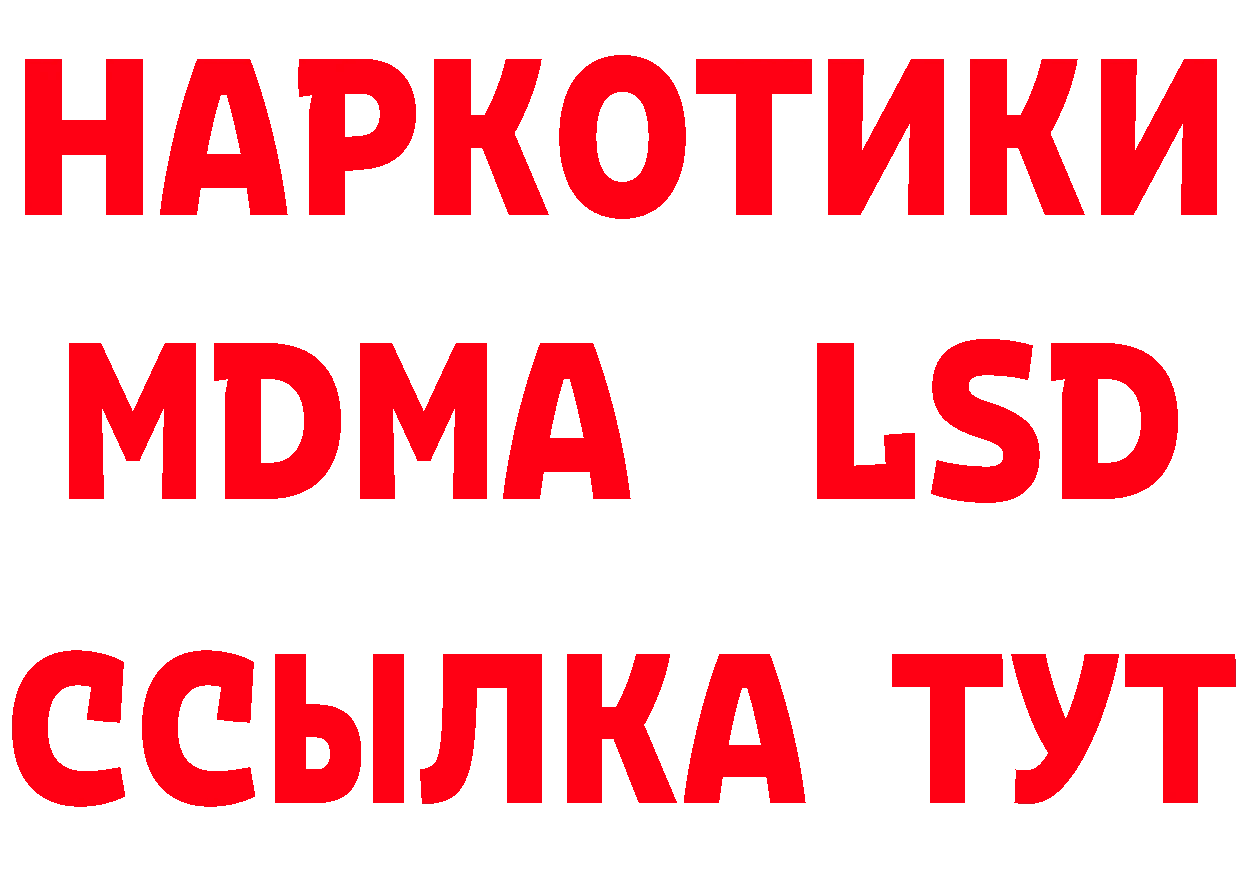 НАРКОТИКИ
MDMA LSD
ССЫЛКА ТУТ